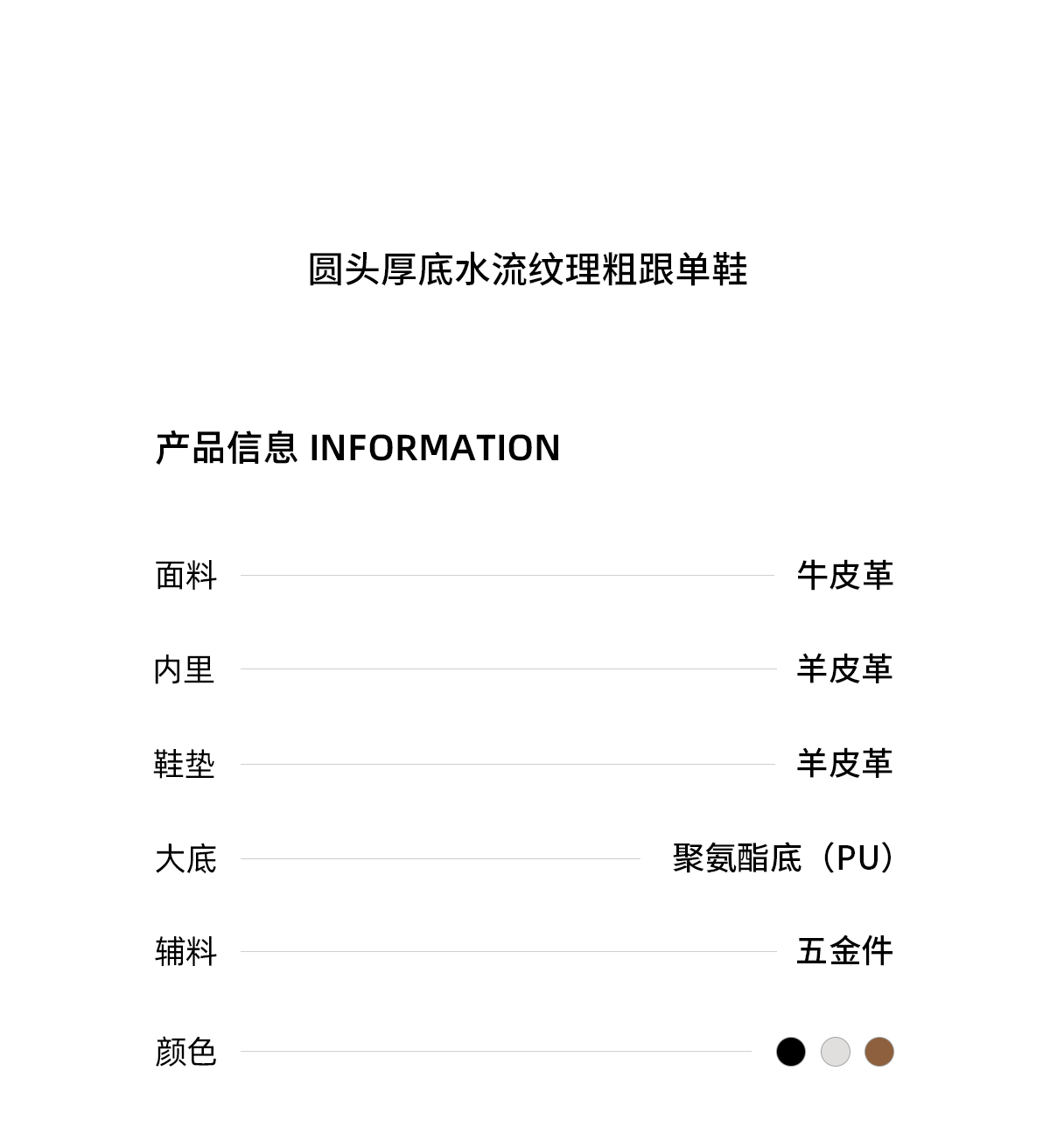 圆头厚底水流纹理粗跟单鞋

产品信息 INFORMATION

面料 牛皮革

内里 羊皮革

鞋垫 羊皮革

大底 聚氨酯底（PU）

辅料 五金件

颜色